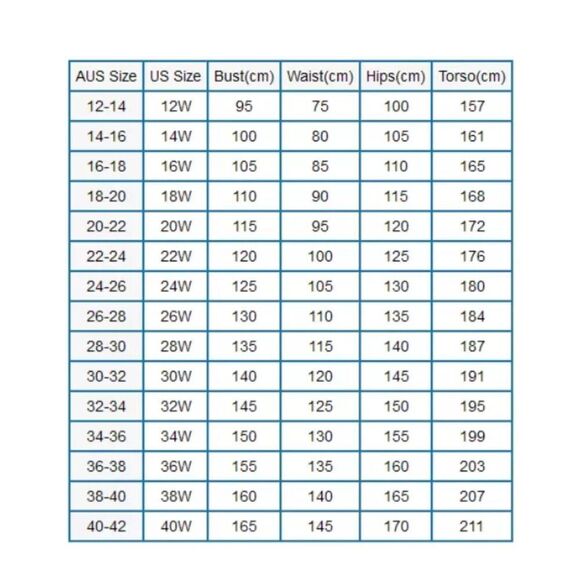 | AUS Size | US Size | Bust(cm) | Waist(cm) | Hips(cm) | Torso(cm) |
|---|---|---|---|---|---|
| 12-14 | 12W | 95 | 75 | 100 | 157 |
| 14-16 | 14W | 100 | 80 | 105 | 161 |
| 16-18 | 16W | 105 | 85 | 110 | 165 |
| 18-20 | 18W | 110 | 90 | 115 | 168 |
| 20-22 | 20W | 115 | 95 | 120 | 172 |
| 22-24 | 22W | 120 | 100 | 125 | 176 |
| 24-26 | 24W | 125 | 105 | 130 | 180 |
| 26-28 | 26W | 130 | 110 | 135 | 184 |
| 28-30 | 28W | 135 | 115 | 140 | 187 |
| 30-32 | 30W | 140 | 120 | 145 | 191 |
| 32-34 | 32W | 145 | 125 | 150 | 195 |
| 34-36 | 34W | 150 | 130 | 155 | 199 |
| 36-38 | 36W | 155 | 135 | 160 | 203 |
| 38-40 | 38W | 160 | 140 | 165 | 207 |
| 40-42 | 40W | 165 | 145 | 170 | 211 |